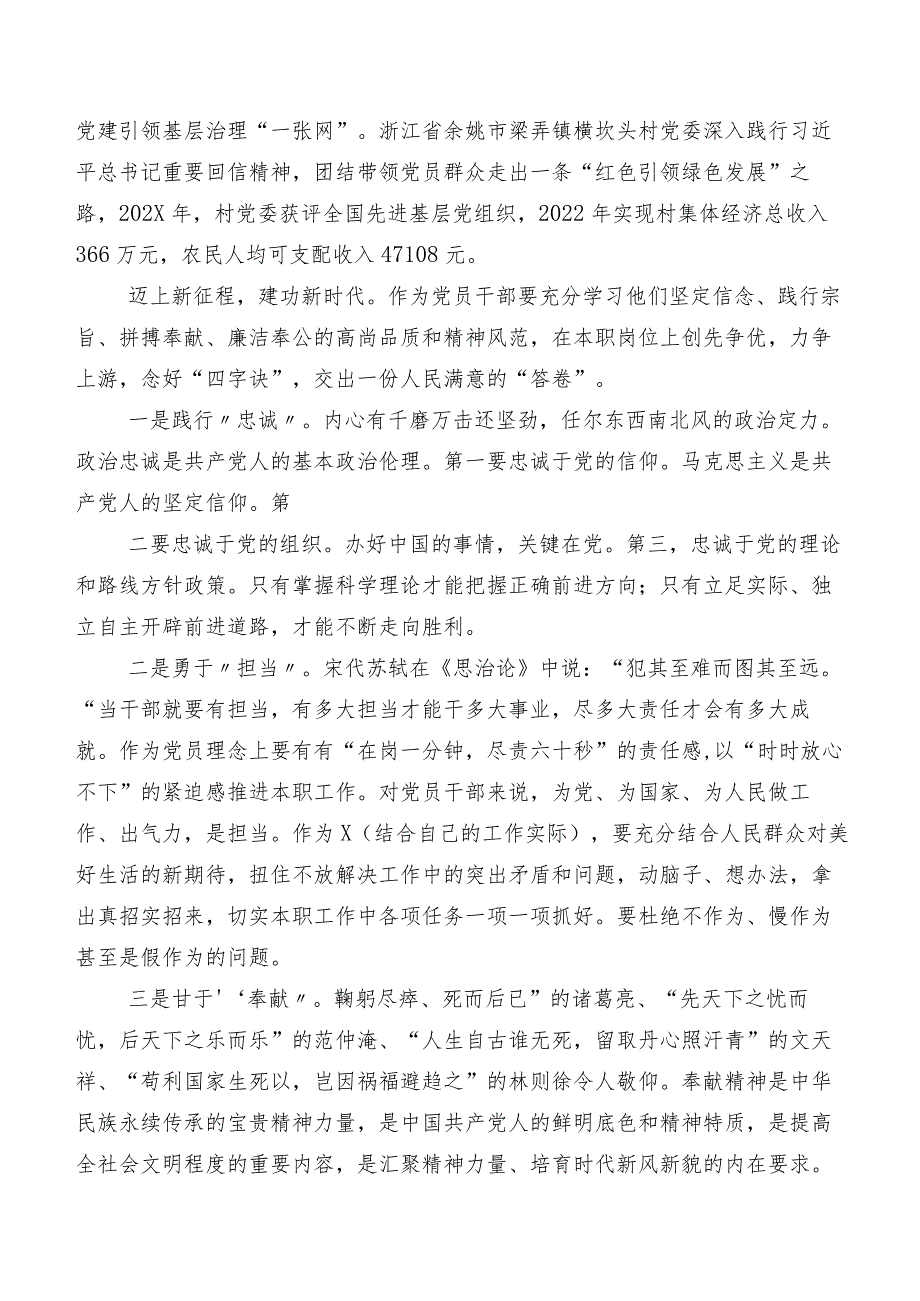 党建引领基层治理“一张网”。浙江省余姚市梁弄镇横坎头村党委深入践行习近平总书记重要回信精神，团结带领党员群众走出一条“红色引领绿色发展”之路，202X年，村党委获评全国先进基层党组织，2022年实现村集体经济总收入366万元，农民人均可支配收入47108元。

迈上新征程，建功新时代。作为党员干部要充分学习他们坚定信念、践行宗旨、拼搏奉献、廉洁奉公的高尚品质和精神风范，在本职岗位上创先争优，力争上游，念好“四字诀”，交出一份人民满意的“答卷”。

一是践行〃忠诚〃。内心有千磨万击还坚劲，任尔东西南北风的政治定力。政治忠诚是共产党人的基本政治伦理。第一要忠诚于党的信仰。马克思主义是共产党人的坚定信仰。第

二要忠诚于党的组织。办好中国的事情，关键在党。第三，忠诚于党的理论和路线方针政策。只有掌握科学理论才能把握正确前进方向；只有立足实际、独立自主开辟前进道路，才能不断走向胜利。

二是勇于〃担当〃。宋代苏轼在《思治论》中说：“犯其至难而图其至远。“当干部就要有担当，有多大担当才能干多大事业，尽多大责任才会有多大成就。作为党员理念上要有有“在岗一分钟，尽责六十秒”的责任感,以“时时放心不下”的紧迫感推进本职工作。对党员干部来说，为党、为国家、为人民做工作、出气力，是担当。作为X（结合自己的工作实际），要充分结合人民群众对美好生活的新期待，扭住不放解决工作中的突出矛盾和问题，动脑子、想办法，拿出真招实招来，切实本职工作中各项任务一项一项抓好。要杜绝不作为、慢作为甚至是假作为的问题。

三是甘于'‘奉献〃。鞠躬尽瘁、死而后已”的诸葛亮、“先天下之忧而忧，后天下之乐而乐”的范仲淹、“人生自古谁无死，留取丹心照汗青”的文天祥、“苟利国家生死以，岂因祸福避趋之”的林则徐令人敬仰。奉献精神是中华民族永续传承的宝贵精神力量，是中国共产党人的鲜明底色和精神特质，是提高全社会文明程度的重要内容，是汇聚精神力量、培育时代新风新貌的内在要求。